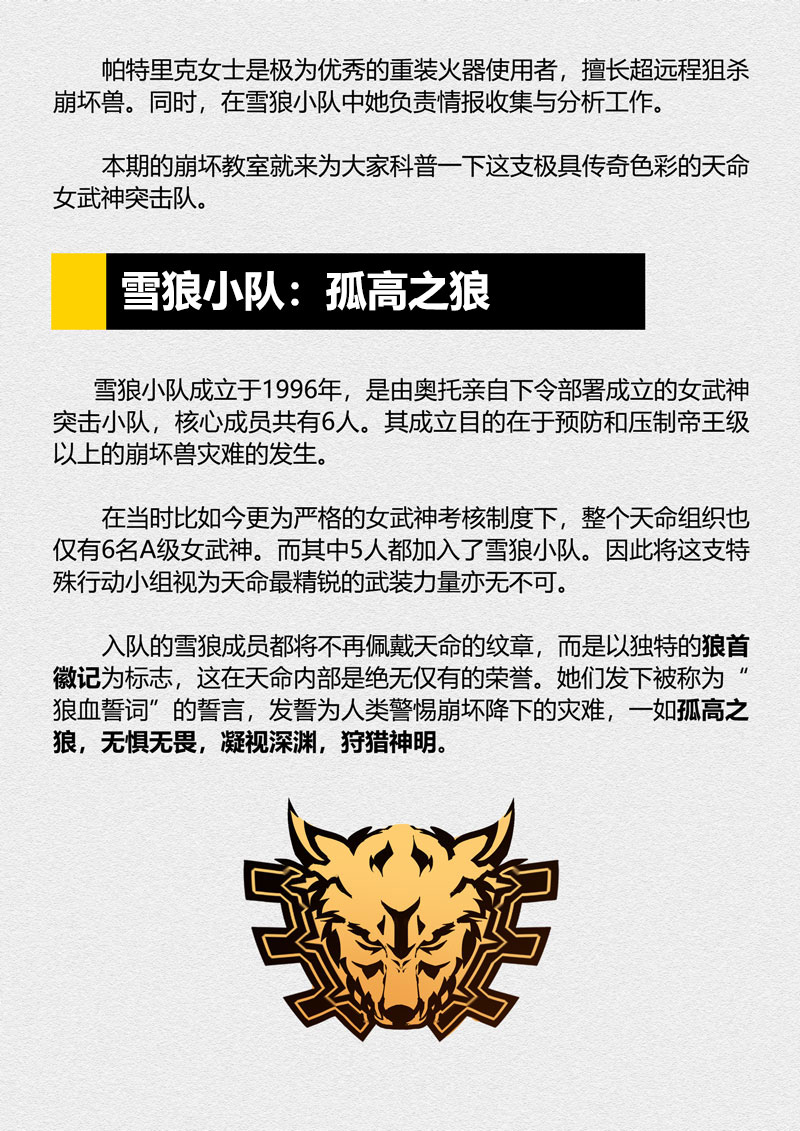 帕特里克女士是极为优秀的重装火器使用者，擅长超远程狙杀崩坏兽。同时，在雪狼小队中她负责情报收集与分析工作。

本期的崩坏教室就来为大家科普一下这支极具传奇色彩的天命女武神突击队。

雪狼小队：孤高之狼

雪狼小队成立于1996年，是由奥托亲自下令部署成立的女武神突击小队，核心成员共有6人。其成立目的在于预防和压制帝王级以上的崩坏兽灾难的发生。

在当时比如今更为严格的女武神考核制度下，整个天命组织也仅有6名A级女武神。而其中5人都加入了雪狼小队。因此将这支特殊行动小组视为天命最精锐的武装力量亦无不可。

入队的雪狼成员都将不再佩戴天命的纹章，而是以独特的狼首徽记为标志，这在天命内部是绝无仅有的荣誉。她们发下被称为“狼血誓词”的誓言，发誓为人类警惕崩坏降下的灾难，一如孤高之狼，无惧无畏，凝视深渊，狩猎神明。